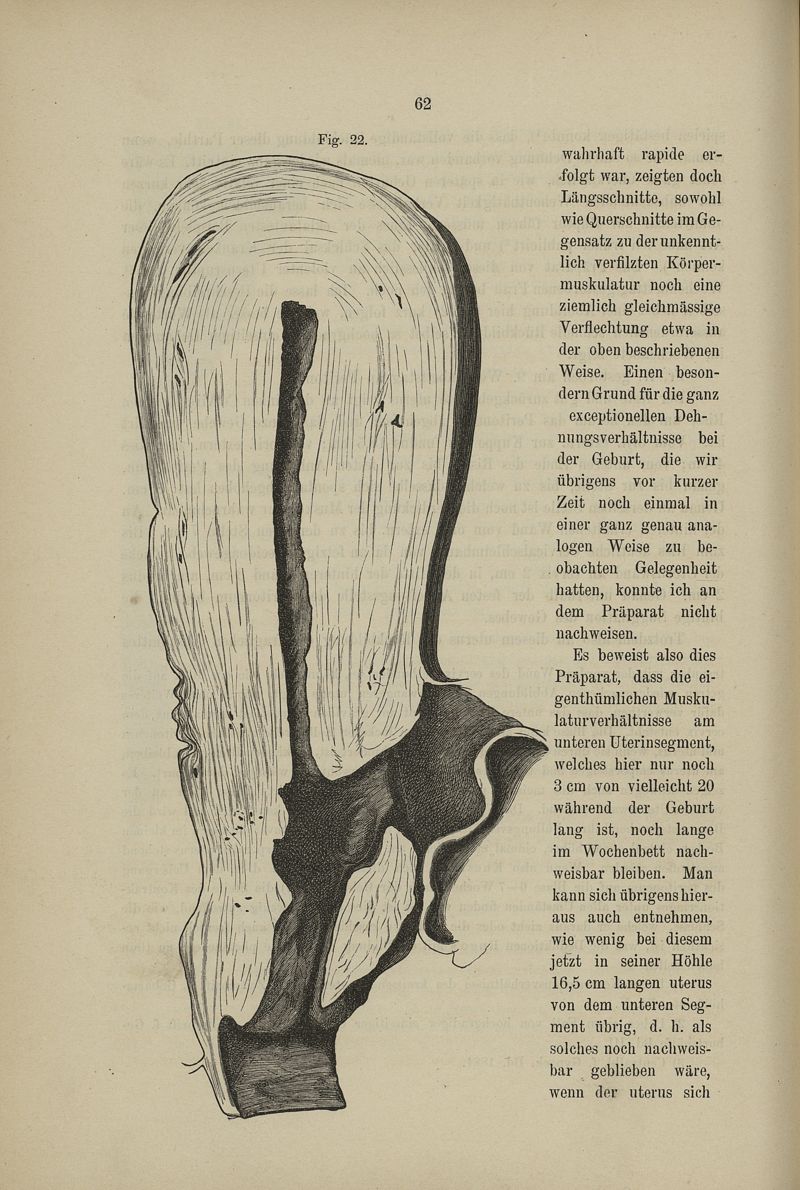 62

Fig. 22.

wahrhaft rapide erfolgt war, zeigten doch Längsschnitte, sowohl wie Querschnitte im Gegensatz zu der unkenntlich verfilzten Körpermuskulatur noch eine ziemlich gleichmässige Verflechtung etwa in der oben beschriebenen Weise. Einen besondern Grund für die ganz exceptionellen Dehnungsverhältnisse bei der Geburt, die wir übrigens vor kurzer Zeit noch einmal in einer ganz genau analogen Weise zu beobachten Gelegenheit hatten, konnte ich an dem Präparat nicht nachweisen.

Es beweist also dies Präparat, dass die eigenthümlichen Muskulaturverhältnisse am unteren Uterinsegment, welches hier nur noch 3 cm von vielleicht 20 während der Geburt lang ist, noch lange im Wochenbett nachweisbar bleiben. Man kann sich übrigens hieraus auch entnehmen, wie wenig bei diesem jetzt in seiner Höhle 16,5 cm langen uterus von dem unteren Segment übrig, d. h. als solches noch nachweisbar geblieben wäre, wenn der uterus sich